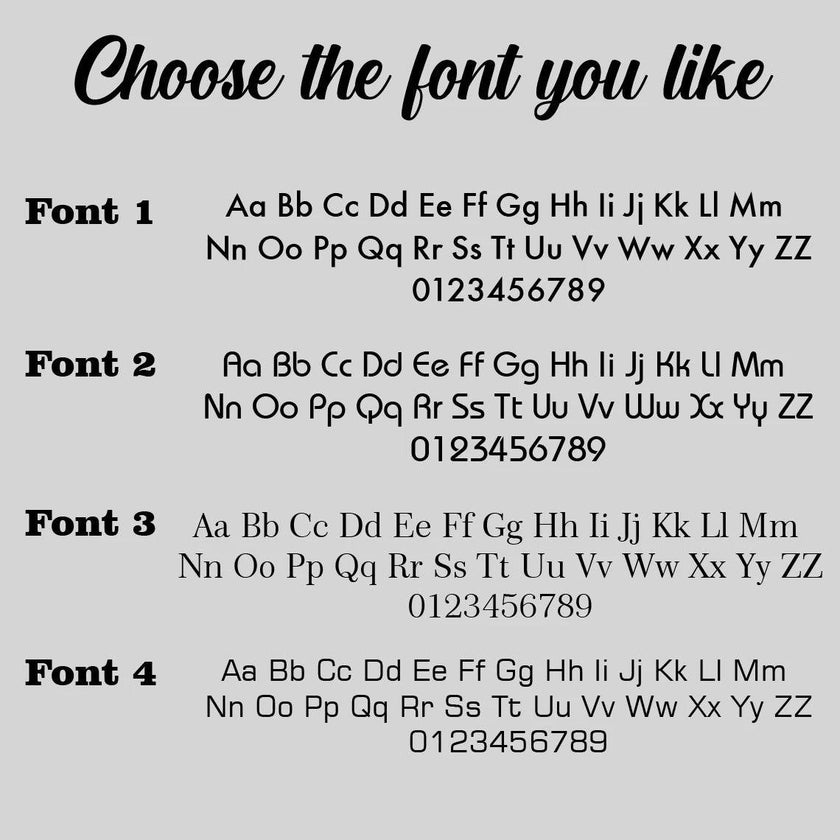 Choose the font you like

Font 1
Aa Bb Cc Dd Ee Ff Gg Hh Ii Jj Kk Ll Mm
Nn Oo Pp Qq Rr Ss Tt Uu Vv Ww Xx Yy ZZ
0123456789

Font 2
Aa Bb Cc Dd Ee Ff Gg Hh Ii Jj Kk Ll Mm
Nn Oo Pp Qq Rr Ss Tt Uu Vv Ww Xx Yy ZZ
0123456789

Font 3
Aa Bb Cc Dd Ee Ff Gg Hh Ii Jj Kk Ll Mm
Nn Oo Pp Qq Rr Ss Tt Uu Vv Ww Xx Yy ZZ
0123456789

Font 4
Aa Bb Cc Dd Ee Ff Gg Hh Ii Jj Kk Ll Mm
Nn Oo Pp Qq Rr Ss Tt Uu Vv Ww Xx Yy ZZ
0123456789